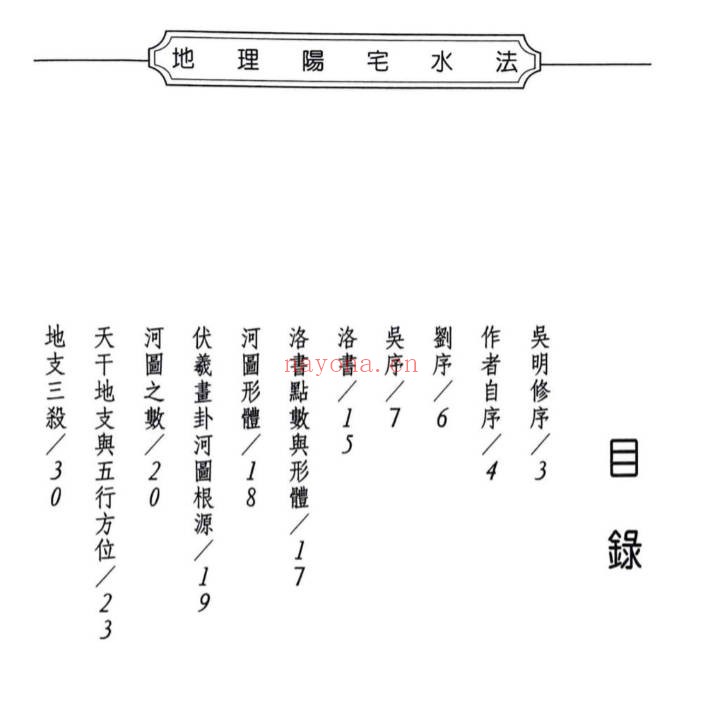 地理陽宅水法

目錄

吳明修序／3

作者自序／4

劉序／6

吳序／7

洛書／15

洛書點數與形體／17

河圖形體／18

伏羲畫卦河圖根源／19

河圖之數／20

天干地支與五行方位／23

地支三殺／30

nayona.cn